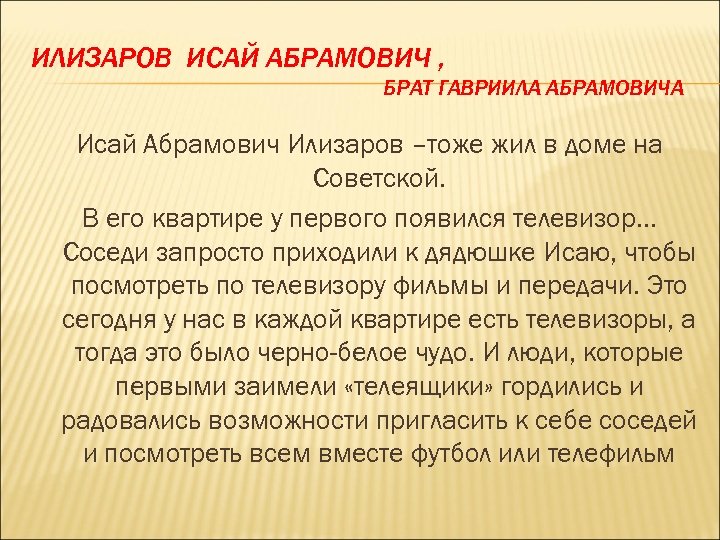 ИЛИЗАРОВ ИСАЙ АБРАМОВИЧ ,
БРАТ ГАВРИИЛА АБРАМОВИЧА

Исай Абрамович Илизаров –тоже жил в доме на Советской.

В его квартире у первого появился телевизор… Соседи запросто приходили к дядюшке Исаю, чтобы посмотреть по телевизору фильмы и передачи. Это сегодня у нас в каждой квартире есть телевизоры, а тогда это было черно-белое чудо. И люди, которые первыми заимели «телеящики» гордились и радовались возможности пригласить к себе соседей и посмотреть всем вместе футбол или телефильм